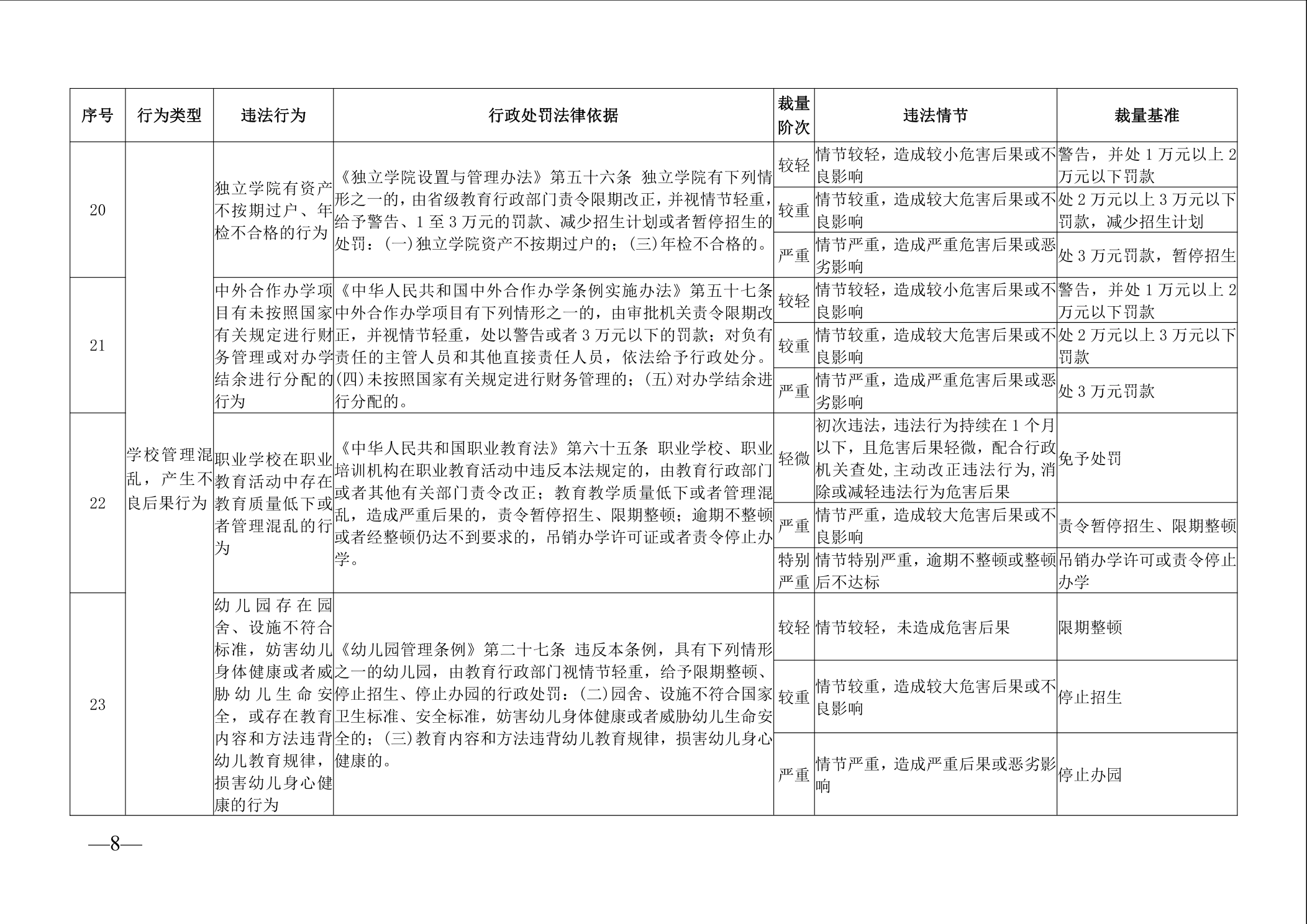 | 序号 | 行为类型 | 违法行为 | 行政处罚法律依据 | 裁量阶次 | 违法情节 | 裁量基准 |
|---|---|---|---|---|---|---|
| 20 | 学校管理混乱，产生不良后果行为 | 独立学院有资产不按期过户、年检不合格的行为 | 《独立学院设置与管理办法》第五十六条 独立学院有下列情形之一的，由省级教育行政部门责令限期改正，并视情节轻重，给予警告、1至3万元的罚款、减少招生计划或者暂停招生的处罚：(一)独立学院资产不按期过户的；(三)年检不合格的。 | 较轻 | 情节较轻，造成较小危害后果或不良影响 | 警告，并处1万元以上2万元以下罚款 |
| | | | | 较重 | 情节较重，造成较大危害后果或不良影响 | 处2万元以上3万元以下罚款，减少招生计划 |
| | | | | 严重 | 情节严重，造成严重危害后果或恶劣影响 | 处3万元罚款，暂停招生 |
| 21 | | 中外合作办学项目有未按照国家有关规定进行财务管理或对办学结余进行分配的行为 | 《中华人民共和国中外合作办学条例实施办法》第五十七条 中外合作办学项目有下列情形之一的，由审批机关责令限期改正，并视情节轻重，处以警告或者3万元以下的罚款；对负有责任的主管人员和其他直接责任人员，依法给予行政处分。(四)未按照国家有关规定进行财务管理的；(五)对办学结余进行分配的。 | 较轻 | 情节较轻，造成较小危害后果或不良影响 | 警告，并处1万元以上2万元以下罚款 |
| | | | | 较重 | 情节较重，造成较大危害后果或不良影响 | 处2万元以上3万元以下罚款 |
| | | | | 严重 | 情节严重，造成严重危害后果或恶劣影响 | 处3万元罚款 |
| 22 | | 职业学校在职业教育活动中存在教育质量低下或者管理混乱的行为 | 《中华人民共和国职业教育法》第六十五条 职业学校、职业培训机构在职业教育活动中违反本法规定的，由教育行政部门或者其他有关部门责令改正；教育教学质量低下或者管理混乱，造成严重后果的，责令暂停招生、限期整顿；逾期不整顿或者经整顿仍达不到要求的，吊销办学许可证或者责令停止办学。 | 轻微 | 初次违法，违法行为持续在1个月以下，且危害后果轻微，配合行政机关查处，主动改正违法行为，消除或减轻违法行为危害后果 | 免予处罚 |
| | | | | 严重 | 情节严重，造成较大危害后果或不良影响 | 责令暂停招生、限期整顿 |
| | | | | 特别严重 | 情节特别严重，逾期不整顿或整顿后不达标 | 吊销办学许可或责令停止办学 |
| 23 | | 幼儿园存在园舍、设施不符合标准，妨害幼儿身体健康或者威胁幼儿生命安全，或存在教育内容和方法违背幼儿教育规律，损害幼儿身心健康的行为 | 《幼儿园管理条例》第二十七条 违反本条例，具有下列情形之一的幼儿园，由教育行政部门视情节轻重，给予限期整顿、停止招生、停止办园的行政处罚：(二)园舍、设施不符合国家卫生标准、安全标准，妨害幼儿身体健康或者威胁幼儿生命安全的；(三)教育内容和方法违背幼儿教育规律，损害幼儿身心健康的。 | 较轻 | 情节较轻，未造成危害后果 | 限期整顿 |
| | | | | 较重 | 情节较重，造成较大危害后果或不良影响 | 停止招生 |
| | | | | 严重 | 情节严重，造成严重后果或恶劣影响 | 停止办园 |

—8—